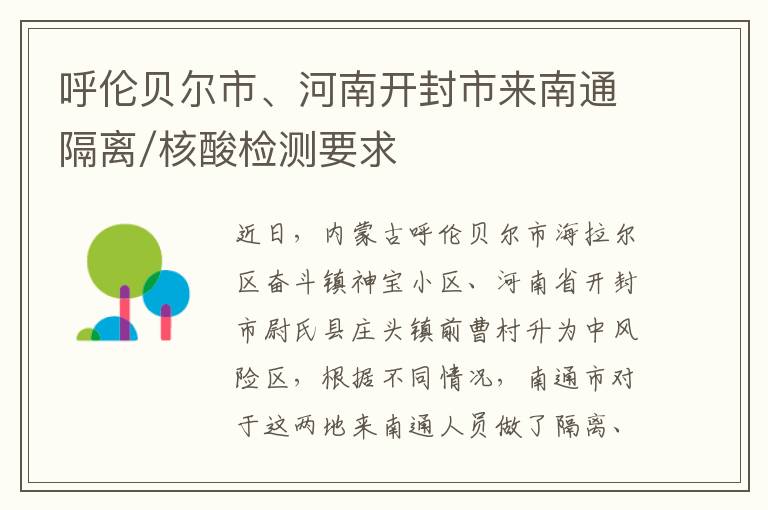 呼伦贝尔市、河南开封市来南通隔离/核酸检测要求

近日，内蒙古呼伦贝尔市海拉尔区奋斗镇神宝小区、河南省开封市尉氏县庄头镇前曹村升为中风险区，根据不同情况，南通市对于这两地来南通人员做了隔离、